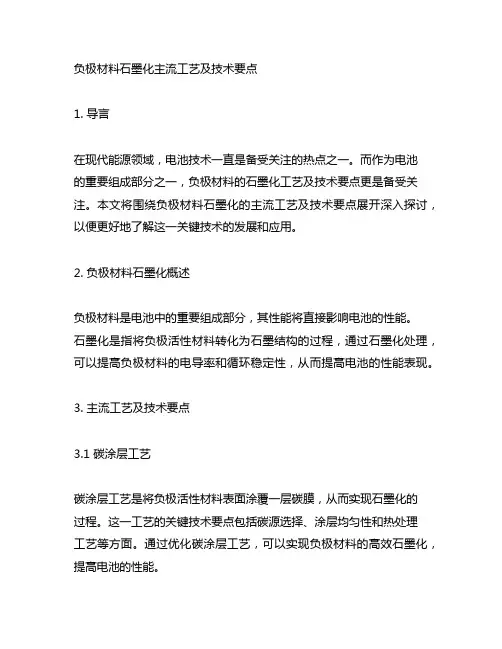 负极材料石墨化主流工艺及技术要点

1. 导言

在现代能源领域，电池技术一直是备受关注的热点之一。而作为电池的重要组成部分之一，负极材料的石墨化工艺及技术要点更是备受关注。本文将围绕负极材料石墨化的主流工艺及技术要点展开深入探讨，以便更好地了解这一关键技术的发展和应用。

2. 负极材料石墨化概述

负极材料是电池中的重要组成部分，其性能将直接影响电池的性能。石墨化是指将负极活性材料转化为石墨结构的过程，通过石墨化处理，可以提高负极材料的电导率和循环稳定性，从而提高电池的性能表现。

3. 主流工艺及技术要点

3.1 碳涂层工艺

碳涂层工艺是将负极活性材料表面涂覆一层碳膜，从而实现石墨化的过程。这一工艺的关键技术要点包括碳源选择、涂层均匀性和热处理工艺等方面。通过优化碳涂层工艺，可以实现负极材料的高效石墨化，提高电池的性能。